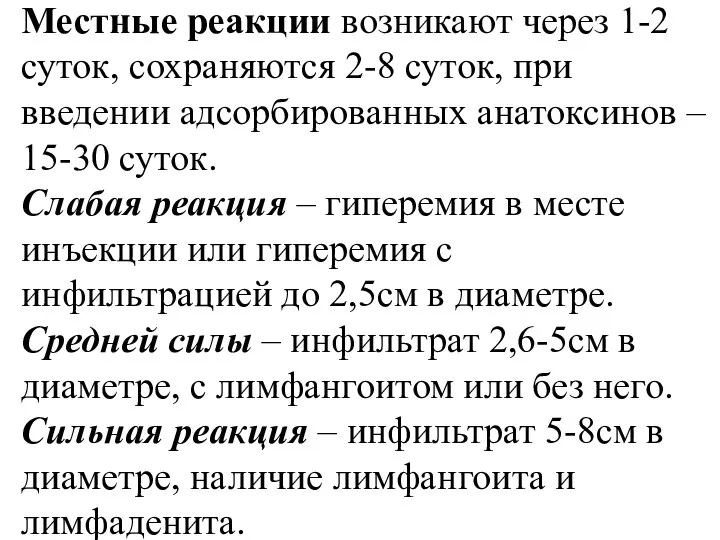 Местные реакции возникают через 1-2 суток, сохраняются 2-8 суток, при введении адсорбированных анатоксинов – 15-30 суток.
Слабая реакция – гиперемия в месте инъекции или гиперемия с инфильтрацией до 2,5см в диаметре.
Средней силы – инфильтрат 2,6-5см в диаметре, с лимфангоитом или без него.
Сильная реакция – инфильтрат 5-8см в диаметре, наличие лимфангоита и лимфаденита.